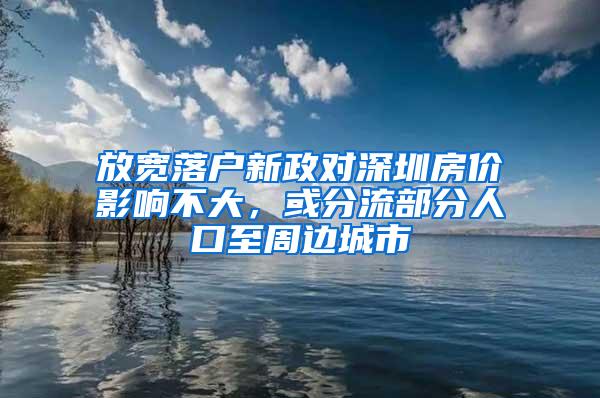 放宽落户新政对深圳房价影响不大，或分流部分人口至周边城市